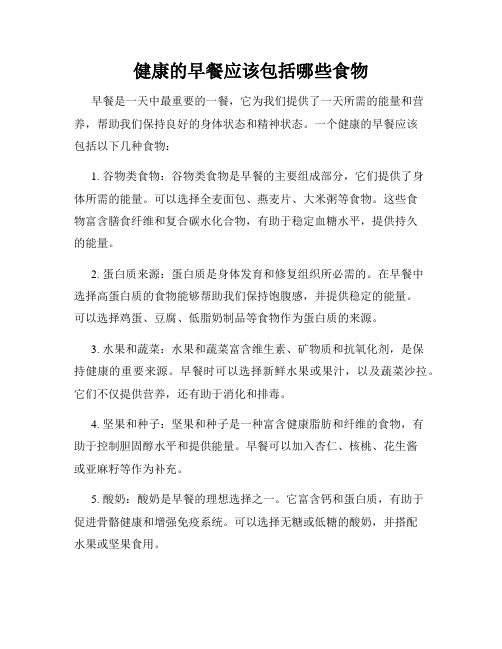 健康的早餐应该包括哪些食物

早餐是一天中最重要的一餐，它为我们提供了一天所需的能量和营养，帮助我们保持良好的身体状态和精神状态。一个健康的早餐应该包括以下几种食物：

1. 谷物类食物：谷物类食物是早餐的主要组成部分，它们提供了身体所需的能量。可以选择全麦面包、燕麦片、大米粥等食物。这些食物富含膳食纤维和复合碳水化合物，有助于稳定血糖水平，提供持久的能量。

2. 蛋白质来源：蛋白质是身体发育和修复组织所必需的。在早餐中选择高蛋白质的食物能够帮助我们保持饱腹感，并提供稳定的能量。可以选择鸡蛋、豆腐、低脂奶制品等食物作为蛋白质的来源。

3. 水果和蔬菜：水果和蔬菜富含维生素、矿物质和抗氧化剂，是保持健康的重要来源。早餐时可以选择新鲜水果或果汁，以及蔬菜沙拉。它们不仅提供营养，还有助于消化和排毒。

4. 坚果和种子：坚果和种子是一种富含健康脂肪和纤维的食物，有助于控制胆固醇水平和提供能量。早餐可以加入杏仁、核桃、花生酱或亚麻籽等作为补充。

5. 酸奶：酸奶是早餐的理想选择之一。它富含钙和蛋白质，有助于促进骨骼健康和增强免疫系统。可以选择无糖或低糖的酸奶，并搭配水果或坚果食用。